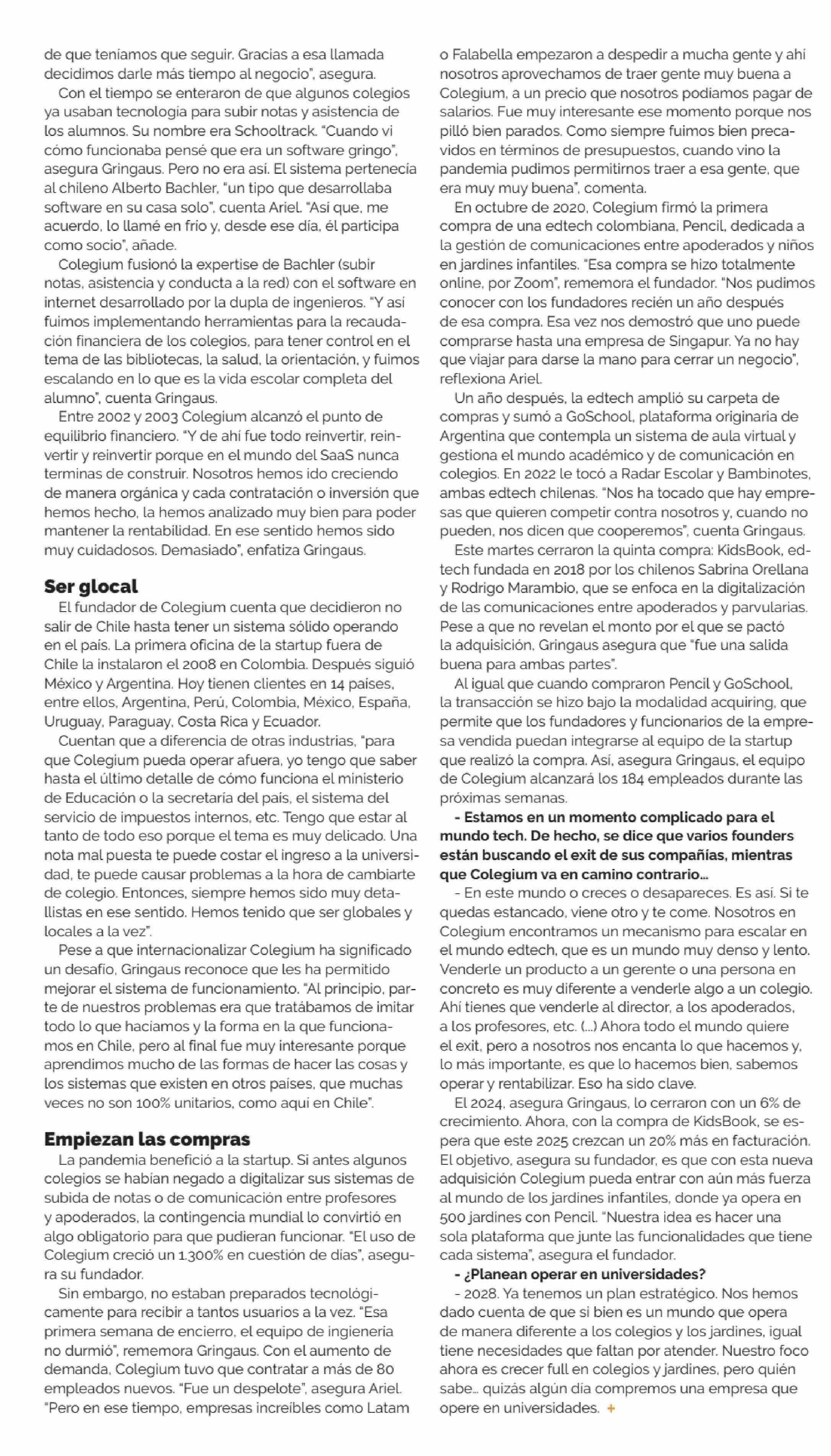 de que teníamos que seguir. Gracias a esa llamada decidimos darle más tiempo al negocio", asegura.

Con el tiempo se enteraron de que algunos colegios ya usaban tecnología para subir notas y asistencia de los alumnos. Su nombre era Schooltrack. "Cuando vi cómo funcionaba pensé que era un software gringo", asegura Gringaus. Pero no era así. El sistema pertenecía al chileno Alberto Bachler, "un tipo que desarrollaba software en su casa solo", cuenta Ariel. "Así que, me acuerdo, lo llamé en frío y, desde ese día, él participa como socio", añade.

Colegium fusionó la expertise de Bachler (subir notas, asistencia y conducta a la red) con el software en internet desarrollado por la dupla de ingenieros. "Y así fuimos implementando herramientas para la recaudación financiera de los colegios, para tener control en el tema de las bibliotecas, la salud, la orientación, y fuimos escalando en lo que es la vida escolar completa del alumno", cuenta Gringaus.

Entre 2002 y 2003 Colegium alcanzó el punto de equilibrio financiero. "Y de ahí fue todo reinvertir, reinvertir y reinvertir porque en el mundo del SaaS nunca terminas de construir. Nosotros hemos ido creciendo de manera orgánica y cada contratación o inversión que hemos hecho, la hemos analizado muy bien para poder mantener la rentabilidad. En ese sentido hemos sido muy cuidadosos. Demasiado", enfatiza Gringaus.

Ser glocal

El fundador de Colegium cuenta que decidieron no salir de Chile hasta tener un sistema sólido operando en el país. La primera oficina de la startup fuera de Chile la instalaron el 2008 en Colombia. Después siguió México y Argentina. Hoy tienen clientes en 14 países, entre ellos, Argentina, Perú, Colombia, México, España, Uruguay, Paraguay, Costa Rica y Ecuador.

Cuentan que a diferencia de otras industrias, "para que Colegium pueda operar afuera, yo tengo que saber hasta el último detalle de cómo funciona el ministerio de Educación o la secretaría del país, el sistema del servicio de impuestos internos, etc. Tengo que estar al tanto de todo eso porque el tema es muy delicado. Una nota mal puesta te puede costar el ingreso a la universidad, te puede causar problemas a la hora de cambiarte de colegio. Entonces, siempre hemos sido muy detallistas en ese sentido. Hemos tenido que ser globales y locales a la vez".

Pese a que internacionalizar Colegium ha significado un desafío, Gringaus reconoce que les ha permitido mejorar el sistema de funcionamiento. "Al principio, parte de nuestros problemas era que tratábamos de imitar todo lo que hacíamos y la forma en la que funcionamos en Chile, pero al final fue muy interesante porque aprendimos mucho de las formas de hacer las cosas y los sistemas que existen en otros países, que muchas veces no son 100% unitarios, como aquí en Chile".

Empiezan las compras

La pandemia benefició a la startup. Si antes algunos colegios se habían negado a digitalizar sus sistemas de subida de notas o de comunicación entre profesores y apoderados, la contingencia mundial lo convirtió en algo obligatorio para que pudieran funcionar. "El uso de Colegium creció un 1.300% en cuestión de días", asegura su fundador.

Sin embargo, no estaban preparados tecnológicamente para recibir a tantos usuarios a la vez. "Esa primera semana de encierro, el equipo de ingeniería no durmió", rememora Gringaus. Con el aumento de demanda, Colegium tuvo que contratar a más de 80 empleados nuevos. "Fue un despelote", asegura Ariel. "Pero en ese tiempo, empresas increíbles como Latam o Falabella empezaron a despedir a mucha gente y ahí nosotros aprovechamos de traer gente muy buena a Colegium, a un precio que nosotros podíamos pagar de salarios. Fue muy interesante ese momento porque nos pilló bien parados. Como siempre fuimos bien precavidos en términos de presupuestos, cuando vino la pandemia pudimos permitirnos traer a esa gente, que era muy muy buena", comenta.

En octubre de 2020, Colegium firmó la primera compra de una edtech colombiana, Pencil, dedicada a la gestión de comunicaciones entre apoderados y niños en jardines infantiles. "Esa compra se hizo totalmente online, por Zoom", rememora el fundador. "Nos pudimos conocer con los fundadores recién un año después de esa compra. Esa vez nos demostró que uno puede comprarse hasta una empresa de Singapur. Ya no hay que viajar para darse la mano para cerrar un negocio", reflexiona Ariel.

Un año después, la edtech amplió su carpeta de compras y sumó a GoSchool, plataforma originaria de Argentina que contempla un sistema de aula virtual y gestiona el mundo académico y de comunicación en colegios. En 2022 le tocó a Radar Escolar y Bambinotes, ambas edtech chilenas. "Nos ha tocado que hay empresas que quieren competir contra nosotros y, cuando no pueden, nos dicen que cooperemos", cuenta Gringaus.

Este martes cerraron la quinta compra: KidsBook, edtech fundada en 2018 por los chilenos Sabrina Orellana y Rodrigo Marambio, que se enfoca en la digitalización de las comunicaciones entre apoderados y parvularias. Pese a que no revelan el monto por el que se pactó la adquisición, Gringaus asegura que "fue una salida buena para ambas partes".

Al igual que cuando compraron Pencil y GoSchool, la transacción se hizo bajo la modalidad acquiring, que permite que los fundadores y funcionarios de la empresa vendida puedan integrarse al equipo de la startup que realizó la compra. Así, asegura Gringaus, el equipo de Colegium alcanzará los 184 empleados durante las próximas semanas.

- Estamos en un momento complicado para el mundo tech. De hecho, se dice que varios founders están buscando el exit de sus compañías, mientras que Colegium va en camino contrario...

- En este mundo o creces o desapareces. Es así. Si te quedas estancado, viene otro y te come. Nosotros en Colegium encontramos un mecanismo para escalar en el mundo edtech, que es un mundo muy denso y lento. Venderle un producto a un gerente o una persona en concreto es muy diferente a venderle algo a un colegio. Ahí tienes que venderle al director, a los apoderados, a los profesores, etc. (...) Ahora todo el mundo quiere el exit, pero a nosotros nos encanta lo que hacemos y, lo más importante, es que lo hacemos bien, sabemos operar y rentabilizar. Eso ha sido clave.

El 2024, asegura Gringaus, lo cerraron con un 6% de crecimiento. Ahora, con la compra de KidsBook, se espera que este 2025 crezcan un 20% más en facturación. El objetivo, asegura su fundador, es que con esta nueva adquisición Colegium pueda entrar con aún más fuerza al mundo de los jardines infantiles, donde ya opera en 500 jardines con Pencil. "Nuestra idea es hacer una sola plataforma que junte las funcionalidades que tiene cada sistema", asegura el fundador.

- ¿Planean operar en universidades?

- 2028. Ya tenemos un plan estratégico. Nos hemos dado cuenta de que si bien es un mundo que opera de manera diferente a los colegios y los jardines, igual tiene necesidades que faltan por atender. Nuestro foco ahora es crecer full en colegios y jardines, pero quién sabe... quizás algún día compremos una empresa que opere en universidades. +